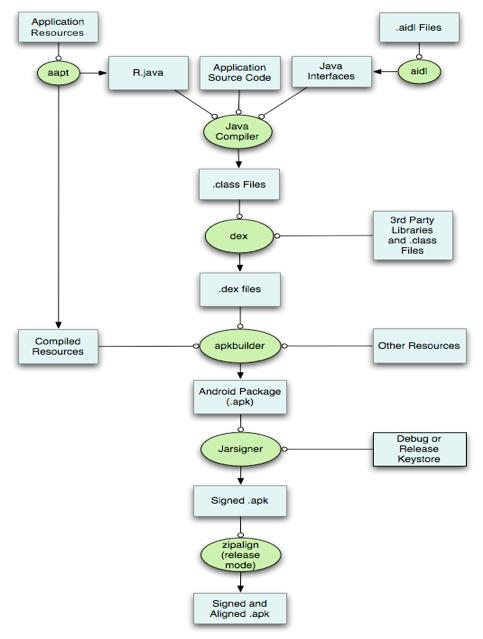 Application Resources

.aidl Files

aapt

R.java

Application Source Code

Java Interfaces

aidl

Java Compiler

.class Files

dex

3rd Party Libraries and .class Files

.dex files

Compiled Resources

apkbuilder

Other Resources

Android Package (.apk)

Jarsigner

Debug or Release Keystore

Signed .apk

zipalign (release mode)

Signed and Aligned .apk